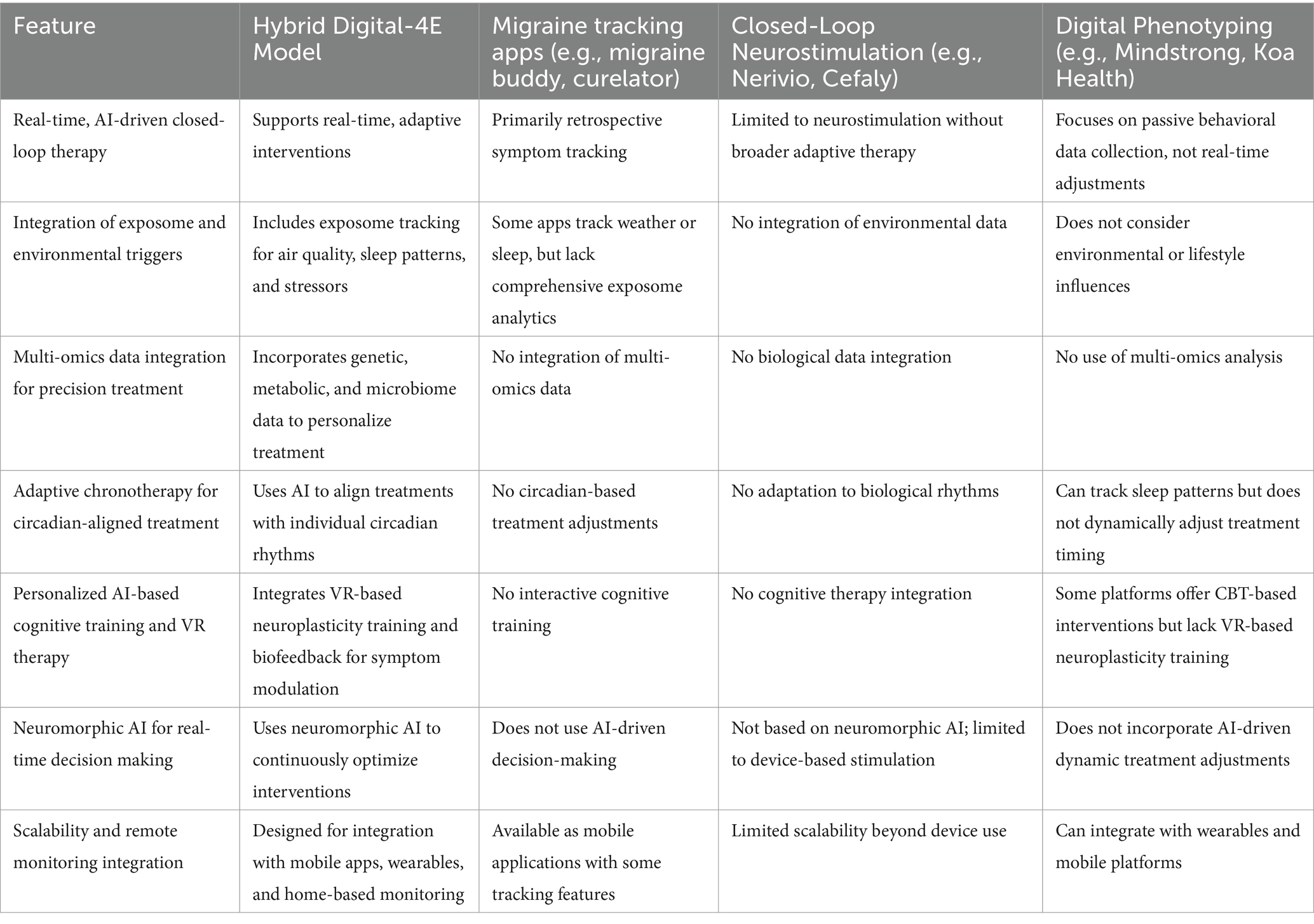 | Feature | Hybrid Digital-4E Model | Migraine tracking apps (e.g., migraine buddy, curelator) | Closed-Loop Neurostimulation (e.g., Nerivio, Cefaly) | Digital Phenotyping (e.g., Mindstrong, Koa Health) |
|---|---|---|---|---|
| Real-time, AI-driven closed-loop therapy | Supports real-time, adaptive interventions | Primarily retrospective symptom tracking | Limited to neurostimulation without broader adaptive therapy | Focuses on passive behavioral data collection, not real-time adjustments |
| Integration of exposome and environmental triggers | Includes exposome tracking for air quality, sleep patterns, and stressors | Some apps track weather or sleep, but lack comprehensive exposome analytics | No integration of environmental data | Does not consider environmental or lifestyle influences |
| Multi-omics data integration for precision treatment | Incorporates genetic, metabolic, and microbiome data to personalize treatment | No integration of multi-omics data | No biological data integration | No use of multi-omics analysis |
| Adaptive chronotherapy for circadian-aligned treatment | Uses AI to align treatments with individual circadian rhythms | No circadian-based treatment adjustments | No adaptation to biological rhythms | Can track sleep patterns but does not dynamically adjust treatment timing |
| Personalized AI-based cognitive training and VR therapy | Integrates VR-based neuroplasticity training and biofeedback for symptom modulation | No interactive cognitive training | No cognitive therapy integration | Some platforms offer CBT-based interventions but lack VR-based neuroplasticity training |
| Neuromorphic AI for real-time decision making | Uses neuromorphic AI to continuously optimize interventions | Does not use AI-driven decision-making | Not based on neuromorphic AI; limited to device-based stimulation | Does not incorporate AI-driven dynamic treatment adjustments |
| Scalability and remote monitoring integration | Designed for integration with mobile apps, wearables, and home-based monitoring | Available as mobile applications with some tracking features | Limited scalability beyond device use | Can integrate with wearables and mobile platforms |